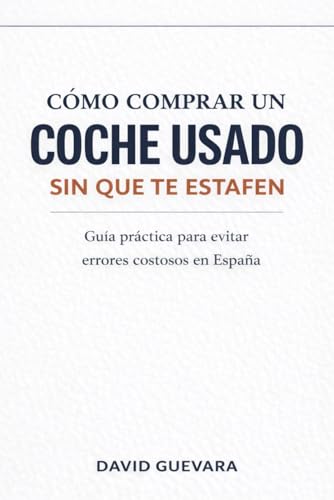 CÓMO COMPRAR UN
COCHE USADO
SIN QUE TE ESTAFEN

Guía práctica para evitar errores costosos en España

DAVID GUEVARA